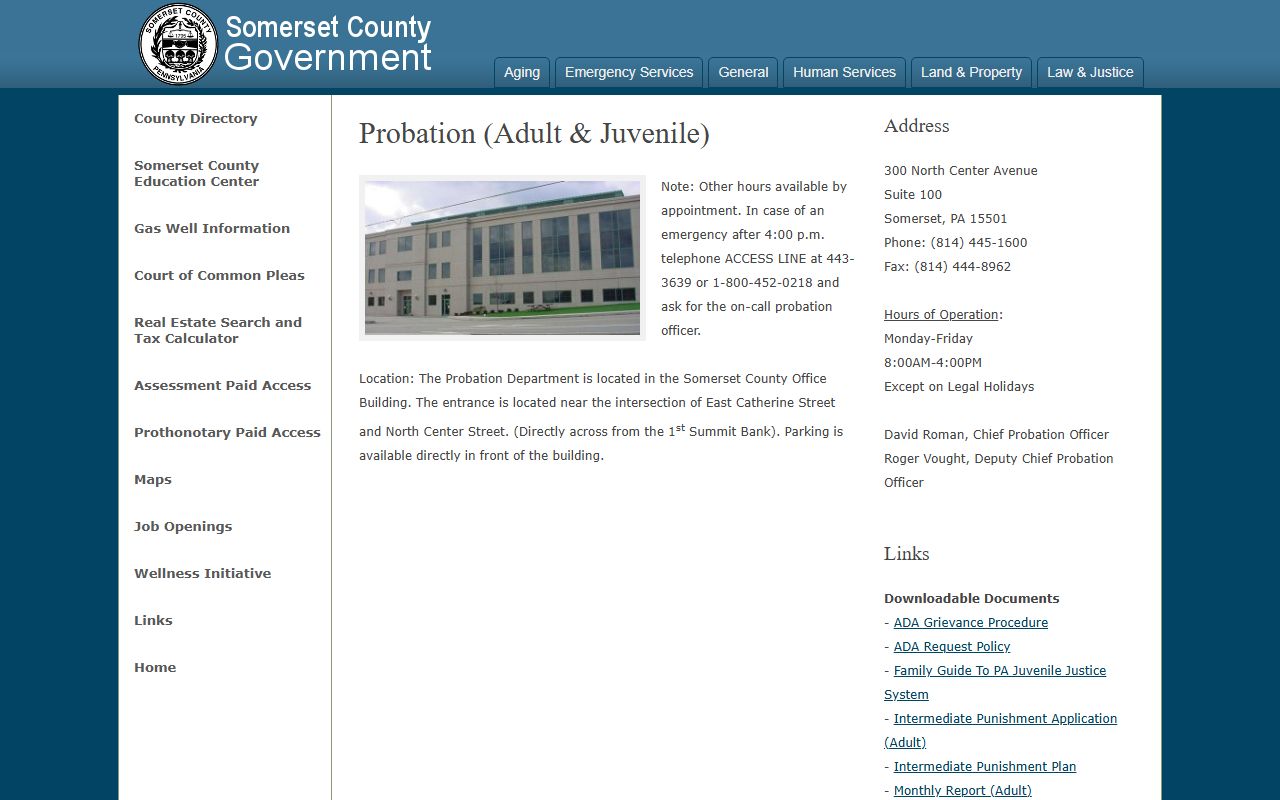 SOMERSET COUNTY 1795 PENNSYLVANIA

Somerset County Government

Aging Emergency Services General Human Services Land & Property Law & Justice

County Directory

Somerset County Education Center

Gas Well Information

Court of Common Pleas

Real Estate Search and Tax Calculator

Assessment Paid Access

Prothonotary Paid Access

Maps

Job Openings

Wellness Initiative

Links

Home

Probation (Adult & Juvenile)

Note: Other hours available by appointment. In case of an emergency after 4:00 p.m. telephone ACCESS LINE at 443-3639 or 1-800-452-0218 and ask for the on-call probation officer.

Location: The Probation Department is located in the Somerset County Office Building. The entrance is located near the intersection of East Catherine Street and North Center Street. (Directly across from the 1$^{st}$ Summit Bank). Parking is available directly in front of the building.

Address

300 North Center Avenue
Suite 100
Somerset, PA 15501
Phone: (814) 445-1600
Fax: (814) 444-8962

Hours of Operation:
Monday-Friday
8:00AM-4:00PM
Except on Legal Holidays

David Roman, Chief Probation Officer
Roger Vought, Deputy Chief Probation Officer

Links

Downloadable Documents
- ADA Grievance Procedure
- ADA Request Policy
- Family Guide To PA Juvenile Justice System
- Intermediate Punishment Application (Adult)
- Intermediate Punishment Plan
- Monthly Report (Adult)